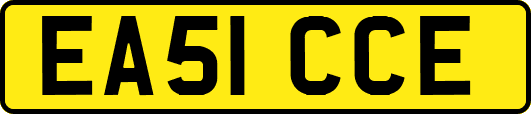 EA51 CCE